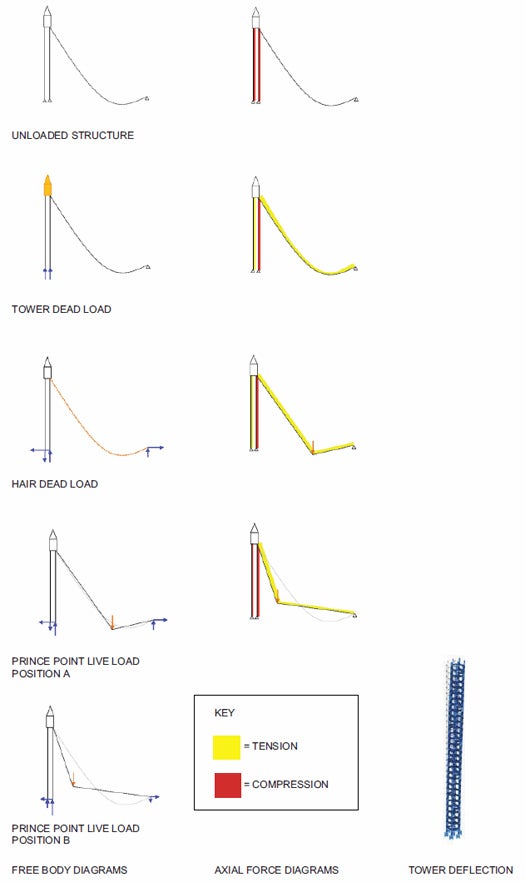 UNLOADED STRUCTURE

TOWER DEAD LOAD

HAIR DEAD LOAD

PRINCE POINT LIVE LOAD POSITION A

KEY

= TENSION

= COMPRESSION

PRINCE POINT LIVE LOAD POSITION B

FREE BODY DIAGRAMS

AXIAL FORCE DIAGRAMS

TOWER DEFLECTION